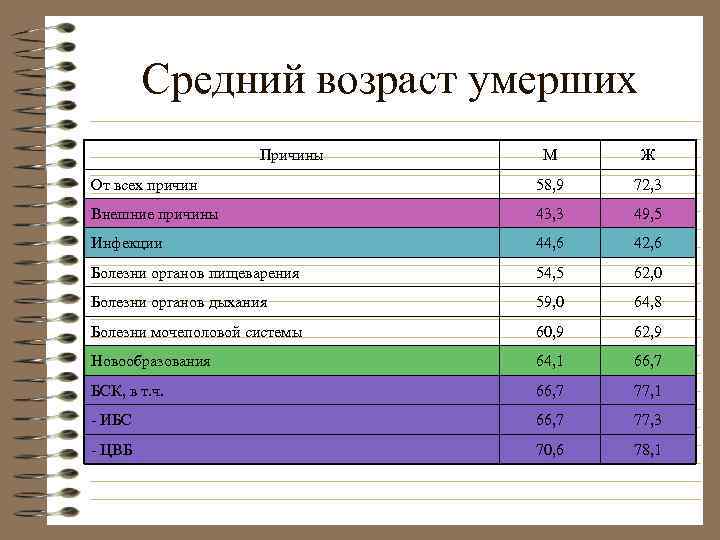 Средний возраст умерших

| Причины | М | Ж |
|---|---|---|
| От всех причин | 58,9 | 72,3 |
| Внешние причины | 43,3 | 49,5 |
| Инфекции | 44,6 | 42,6 |
| Болезни органов пищеварения | 54,5 | 62,0 |
| Болезни органов дыхания | 59,0 | 64,8 |
| Болезни мочеполовой системы | 60,9 | 62,9 |
| Новообразования | 64,1 | 66,7 |
| БСК, в т.ч. | 66,7 | 77,1 |
| - ИБС | 66,7 | 77,3 |
| - ЦВБ | 70,6 | 78,1 |